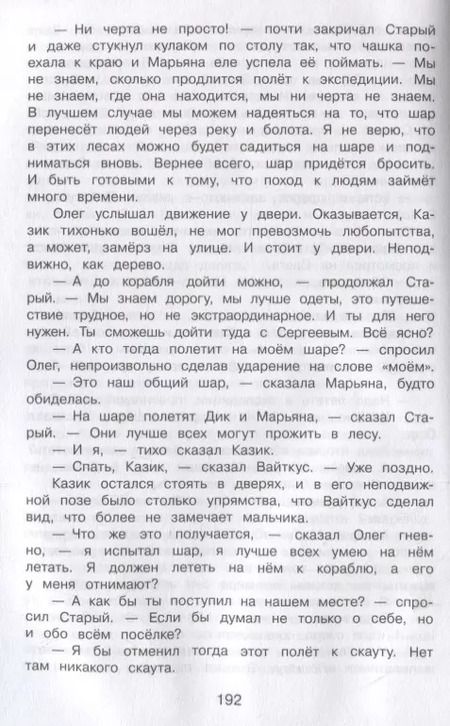 — Ни черта не просто! — почти закричал Старый и даже стукнул кулаком по столу так, что чашка поехала к краю и Марьяна еле успела её поймать. — Мы не знаем, сколько продлится полёт к экспедиции. Мы не знаем, где она находится, мы ни черта не знаем. В лучшем случае мы можем надеяться на то, что шар перенесёт людей через реку и болота. Я не верю, что в этих лесах можно будет садиться на шаре и подниматься вновь. Вернее всего, шар придётся бросить. И быть готовыми к тому, что поход к людям займёт много времени.

Олег услышал движение у двери. Оказывается, Казик тихонько вошёл, не мог превозмочь любопытства, а может, замёрз на улице. И стоит у двери. Неподвижно, как дерево.

— А до корабля дойти можно, — продолжал Старый. — Мы знаем дорогу, мы лучше одеты, это путешествие трудное, но не экстраординарное. И ты для него нужен. Ты сможешь дойти туда с Сергеевым. Всё ясно?

— А кто тогда полетит на моём шаре? — спросил Олег, непроизвольно сделав ударение на слове «моём».

— Это наш общий шар, — сказала Марьяна, будто обиделась.

— На шаре полетят Дик и Марьяна, — сказал Старый. — Они лучше всех могут прожить в лесу.

— И я, — тихо сказал Казик.

— Спать, Казик, — сказал Вайткус. — Уже поздно.

Казик остался стоять в дверях, и в его неподвижной позе было столько упрямства, что Вайткус сделал вид, что более не замечает мальчика.

— Что же это получается, — сказал Олег гневно, — я испытал шар, я лучше всех умею на нём летать. Я должен лететь на нём к кораблю, а его у меня отнимают?

— А как бы ты поступил на нашем месте? — спросил Старый. — Если бы думал не только о себе, но и обо всём посёлке?

— Я бы отменил тогда этот полёт к скауту. Нет там никакого скаута.

192